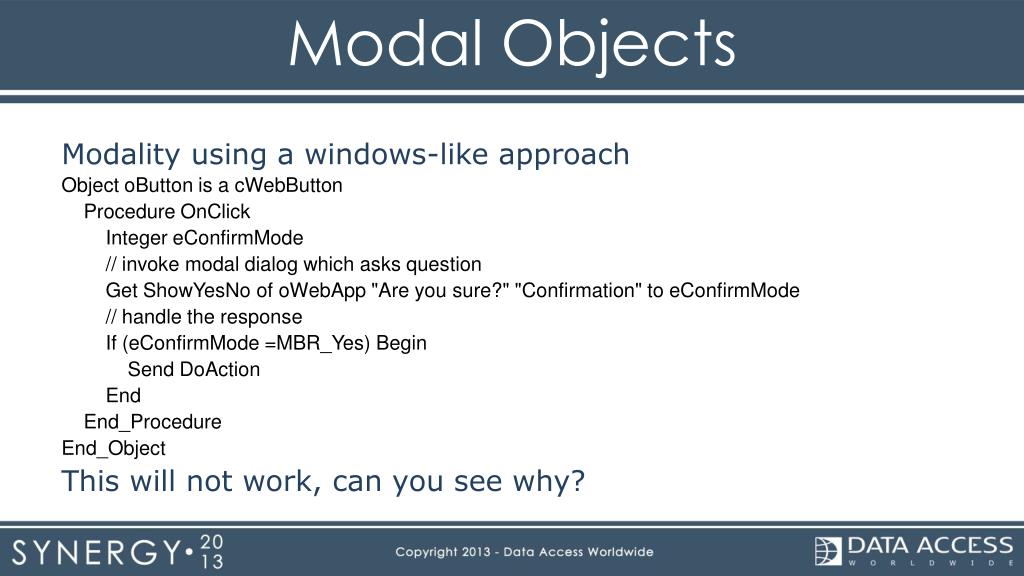 Modal Objects

Modality using a windows-like approach

Object oButton is a cWebButton
Procedure OnClick
Integer eConfirmMode
// invoke modal dialog which asks question
Get ShowYesNo of oWebApp "Are you sure?" "Confirmation" to eConfirmMode
// handle the response
If (eConfirmMode =MBR_Yes) Begin
Send DoAction
End
End_Procedure
End_Object

This will not work, can you see why?

SYNERGY• 20 13

Copyright 2013 - Data Access Worldwide

DATA ACCESS
WORLDWIDE